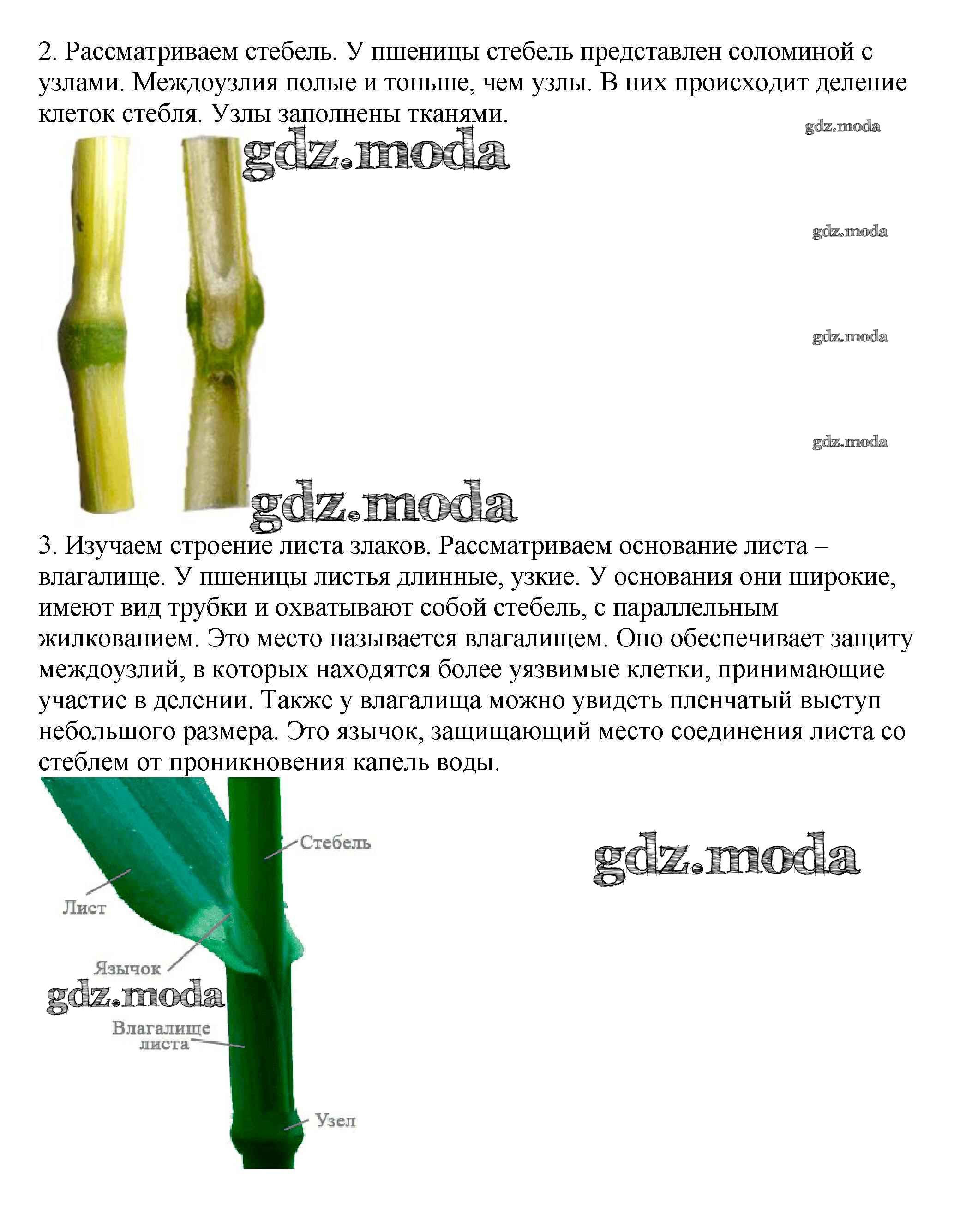 2. Рассматриваем стебель. У пшеницы стебель представлен соломиной с узлами. Междоузлия полые и тоньше, чем узлы. В них происходит деление клеток стебля. Узлы заполнены тканями.

gdz.moda

gdz.moda

gdz.moda

gdz.moda

gdz.moda

gdz.moda

3. Изучаем строение листа злаков. Рассматриваем основание листа – влагалище. У пшеницы листья длинные, узкие. У основания они широкие, имеют вид трубки и охватывают собой стебель, с параллельным жилкованием. Это место называется влагалищем. Оно обеспечивает защиту междоузлий, в которых находятся более уязвимые клетки, принимающие участие в делении. Также у влагалища можно увидеть пленчатый выступ небольшого размера. Это язычок, защищающий место соединения листа со стеблем от проникновения капель воды.

Стебель

gdz.moda

Лист

Язычок

gdz.moda

Влагалище листа

Узел